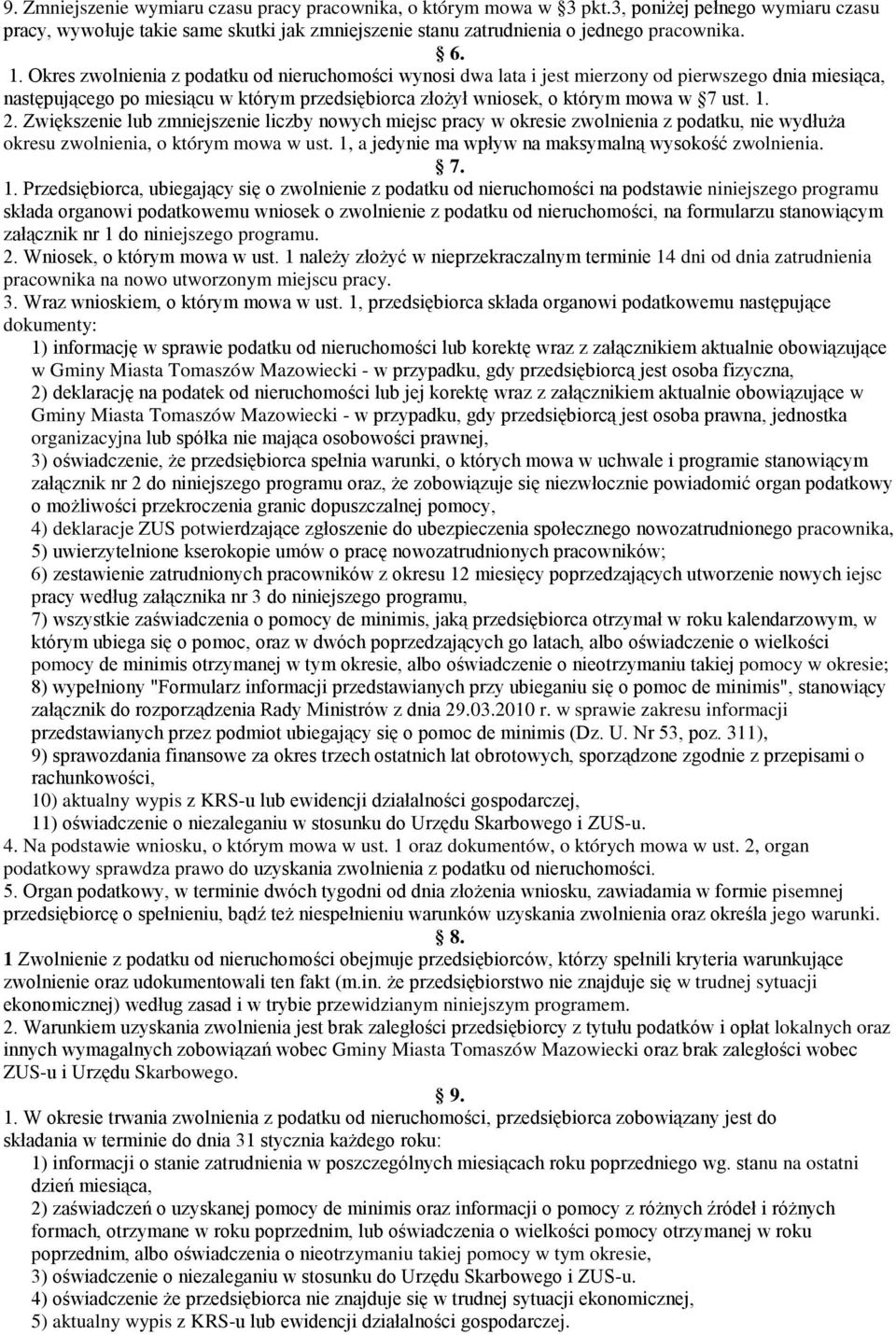 9. Zmniejszenie wymiaru czasu pracy pracownika, o którym mowa w §3 pkt.3, poniżej pełnego wymiaru czasu pracy, wywołuje takie same skutki jak zmniejszenie stanu zatrudnienia o jednego pracownika.

§ 6.

1. Okres zwolnienia z podatku od nieruchomości wynosi dwa lata i jest mierzony od pierwszego dnia miesiąca, następującego po miesiącu w którym przedsiębiorca złożył wniosek, o którym mowa w §7 ust. 1.
2. Zwiększenie lub zmniejszenie liczby nowych miejsc pracy w okresie zwolnienia z podatku, nie wydłuża okresu zwolnienia, o którym mowa w ust. 1, a jedynie ma wpływ na maksymalną wysokość zwolnienia.

§ 7.

1. Przedsiębiorca, ubiegający się o zwolnienie z podatku od nieruchomości na podstawie niniejszego programu składa organowi podatkowemu wniosek o zwolnienie z podatku od nieruchomości, na formularzu stanowiącym załącznik nr 1 do niniejszego programu.
2. Wniosek, o którym mowa w ust. 1 należy złożyć w nieprzekraczalnym terminie 14 dni od dnia zatrudnienia pracownika na nowo utworzonym miejscu pracy.
3. Wraz wnioskiem, o którym mowa w ust. 1, przedsiębiorca składa organowi podatkowemu następujące dokumenty:
1) informację w sprawie podatku od nieruchomości lub korektę wraz z załącznikiem aktualnie obowiązujące w Gminy Miasta Tomaszów Mazowiecki - w przypadku, gdy przedsiębiorcą jest osoba fizyczna,
2) deklarację na podatek od nieruchomości lub jej korektę wraz z załącznikiem aktualnie obowiązujące w Gminy Miasta Tomaszów Mazowiecki - w przypadku, gdy przedsiębiorcą jest osoba prawna, jednostka organizacyjna lub spółka nie mająca osobowości prawnej,
3) oświadczenie, że przedsiębiorca spełnia warunki, o których mowa w uchwale i programie stanowiącym załącznik nr 2 do niniejszego programu oraz, że zobowiązuje się niezwłocznie powiadomić organ podatkowy o możliwości przekroczenia granic dopuszczalnej pomocy,
4) deklaracje ZUS potwierdzające zgłoszenie do ubezpieczenia społecznego nowozatrudnionego pracownika,
5) uwierzytelnione kserokopie umów o pracę nowozatrudnionych pracowników;
6) zestawienie zatrudnionych pracowników z okresu 12 miesięcy poprzedzających utworzenie nowych iejsc pracy według załącznika nr 3 do niniejszego programu,
7) wszystkie zaświadczenia o pomocy de minimis, jaką przedsiębiorca otrzymał w roku kalendarzowym, w którym ubiega się o pomoc, oraz w dwóch poprzedzających go latach, albo oświadczenie o wielkości pomocy de minimis otrzymanej w tym okresie, albo oświadczenie o nieotrzymaniu takiej pomocy w okresie;
8) wypełniony "Formularz informacji przedstawianych przy ubieganiu się o pomoc de minimis", stanowiący załącznik do rozporządzenia Rady Ministrów z dnia 29.03.2010 r. w sprawie zakresu informacji przedstawianych przez podmiot ubiegający się o pomoc de minimis (Dz. U. Nr 53, poz. 311),
9) sprawozdania finansowe za okres trzech ostatnich lat obrotowych, sporządzone zgodnie z przepisami o rachunkowości,
10) aktualny wypis z KRS-u lub ewidencji działalności gospodarczej,
11) oświadczenie o niezaleganiu w stosunku do Urzędu Skarbowego i ZUS-u.
4. Na podstawie wniosku, o którym mowa w ust. 1 oraz dokumentów, o których mowa w ust. 2, organ podatkowy sprawdza prawo do uzyskania zwolnienia z podatku od nieruchomości.
5. Organ podatkowy, w terminie dwóch tygodni od dnia złożenia wniosku, zawiadamia w formie pisemnej przedsiębiorcę o spełnieniu, bądź też niespełnieniu warunków uzyskania zwolnienia oraz określa jego warunki.

§ 8.

1 Zwolnienie z podatku od nieruchomości obejmuje przedsiębiorców, którzy spełnili kryteria warunkujące zwolnienie oraz udokumentowali ten fakt (m.in. że przedsiębiorstwo nie znajduje się w trudnej sytuacji ekonomicznej) według zasad i w trybie przewidzianym niniejszym programem.
2. Warunkiem uzyskania zwolnienia jest brak zaległości przedsiębiorcy z tytułu podatków i opłat lokalnych oraz innych wymagalnych zobowiązań wobec Gminy Miasta Tomaszów Mazowiecki oraz brak zaległości wobec ZUS-u i Urzędu Skarbowego.

§ 9.

1. W okresie trwania zwolnienia z podatku od nieruchomości, przedsiębiorca zobowiązany jest do składania w terminie do dnia 31 stycznia każdego roku:
1) informacji o stanie zatrudnienia w poszczególnych miesiącach roku poprzedniego wg. stanu na ostatni dzień miesiąca,
2) zaświadczeń o uzyskanej pomocy de minimis oraz informacji o pomocy z różnych źródeł i różnych formach, otrzymane w roku poprzednim, lub oświadczenia o wielkości pomocy otrzymanej w roku poprzednim, albo oświadczenia o nieotrzymaniu takiej pomocy w tym okresie,
3) oświadczenie o niezaleganiu w stosunku do Urzędu Skarbowego i ZUS-u.
4) oświadczenie że przedsiębiorca nie znajduje się w trudnej sytuacji ekonomicznej,
5) aktualny wypis z KRS-u lub ewidencji działalności gospodarczej.